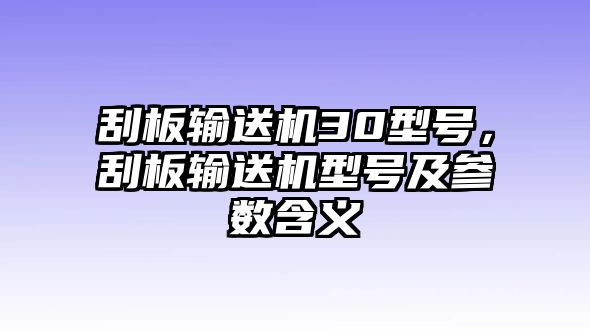 刮板输送机30型号，刮板输送机型号及参数含义